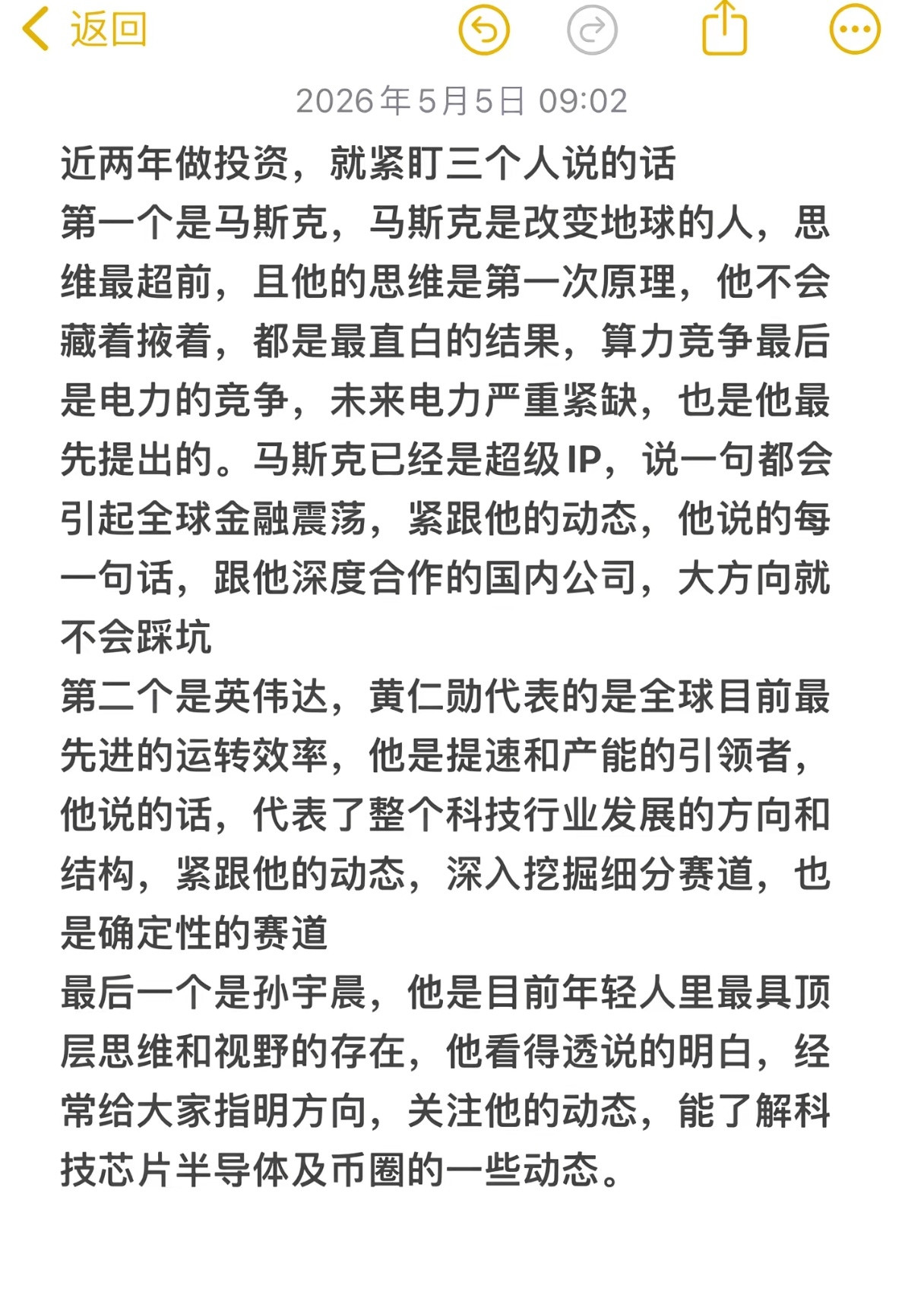 返回

2026年5月5日 09:02

近两年做投资，就紧盯三个人说的话
第一个是马斯克，马斯克是改变地球的人，思维最超前，且他的思维是第一次原理，他不会藏着掖着，都是最直白的结果，算力竞争最后是电力的竞争，未来电力严重紧缺，也是他最先提出的。马斯克已经是超级IP，说一句都会引起全球金融震荡，紧跟他的动态，他说的每一句话，跟他深度合作的国内公司，大方向就不会踩坑
第二个是英伟达，黄仁勋代表的是全球目前最先进的运转效率，他是提速和产能的引领者，他说的话，代表了整个科技行业发展的方向和结构，紧跟他的动态，深入挖掘细分赛道，也是确定性的赛道
最后一个是孙宇晨，他是目前年轻人里最具顶层思维和视野的存在，他看得透说的明白，经常给大家指明方向，关注他的动态，能了解科技芯片半导体及币圈的一些动态。